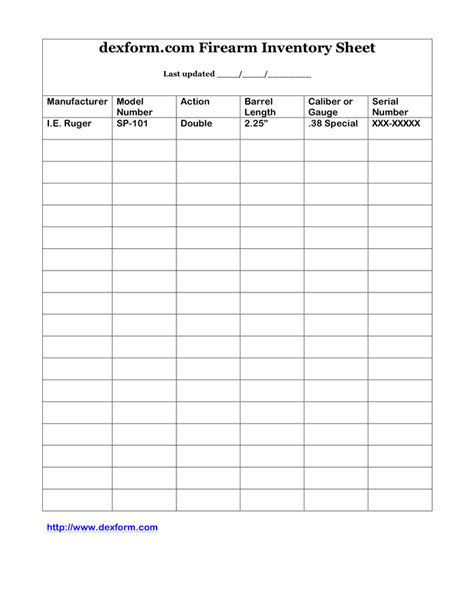 dexform.com Firearm Inventory Sheet

Last updated _____/_____/__________

| Manufacturer | Model Number | Action | Barrel Length | Caliber or Gauge | Serial Number |
|---|---|---|---|---|---|
| I.E. Ruger | SP-101 | Double | 2.25" | .38 Special | XXX-XXXXX |
| | | | | | |
| | | | | | |
| | | | | | |
| | | | | | |
| | | | | | |
| | | | | | |
| | | | | | |
| | | | | | |
| | | | | | |
| | | | | | |
| | | | | | |
| | | | | | |
| | | | | | |
| | | | | | |
| | | | | | |
| | | | | | |
| | | | | | |

http://www.dexform.com